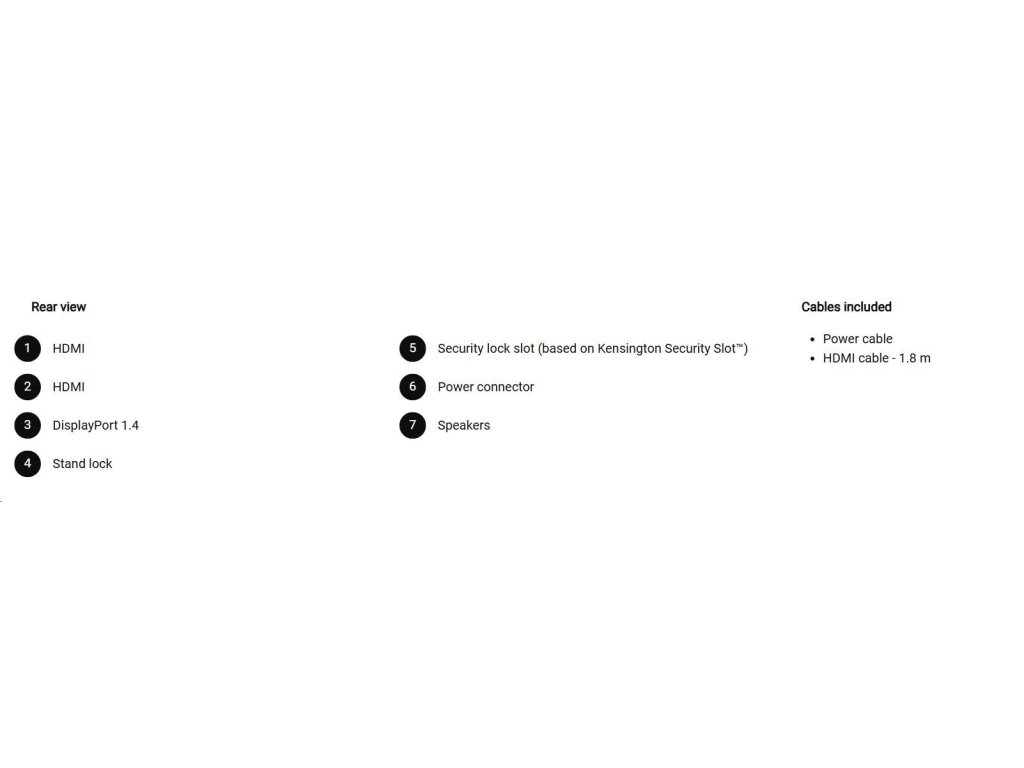 Rear view

1 HDMI
2 HDMI
3 DisplayPort 1.4
4 Stand lock

5 Security lock slot (based on Kensington Security Slot™)
6 Power connector
7 Speakers

Cables included

• Power cable
• HDMI cable - 1.8 m